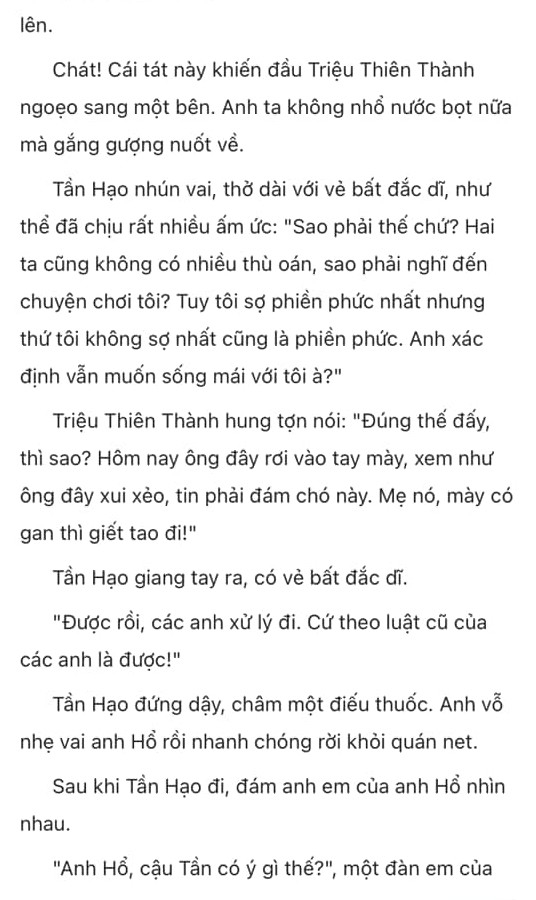 lên.

Chát! Cái tát này khiến đầu Triệu Thiên Thành ngoẹo sang một bên. Anh ta không nhổ nước bọt nữa mà gắng gượng nuốt về.

Tần Hạo nhún vai, thở dài với vẻ bất đắc dĩ, như thể đã chịu rất nhiều ấm ức: "Sao phải thế chứ? Hai ta cũng không có nhiều thù oán, sao phải nghĩ đến chuyện chơi tôi? Tuy tôi sợ phiền phức nhất nhưng thứ tôi không sợ nhất cũng là phiền phức. Anh xác định vẫn muốn sống mái với tôi à?"

Triệu Thiên Thành hung tợn nói: "Đúng thế đấy, thì sao? Hôm nay ông đây rơi vào tay mày, xem như ông đây xui xẻo, tin phải đám chó này. Mẹ nó, mày có gan thì giết tao đi!"

Tần Hạo giang tay ra, có vẻ bất đắc dĩ.

"Được rồi, các anh xử lý đi. Cứ theo luật cũ của các anh là được!"

Tần Hạo đứng dậy, châm một điếu thuốc. Anh vỗ nhẹ vai anh Hổ rồi nhanh chóng rời khỏi quán net.

Sau khi Tần Hạo đi, đám anh em của anh Hổ nhìn nhau.

"Anh Hổ, cậu Tần có ý gì thế?", một đàn em của